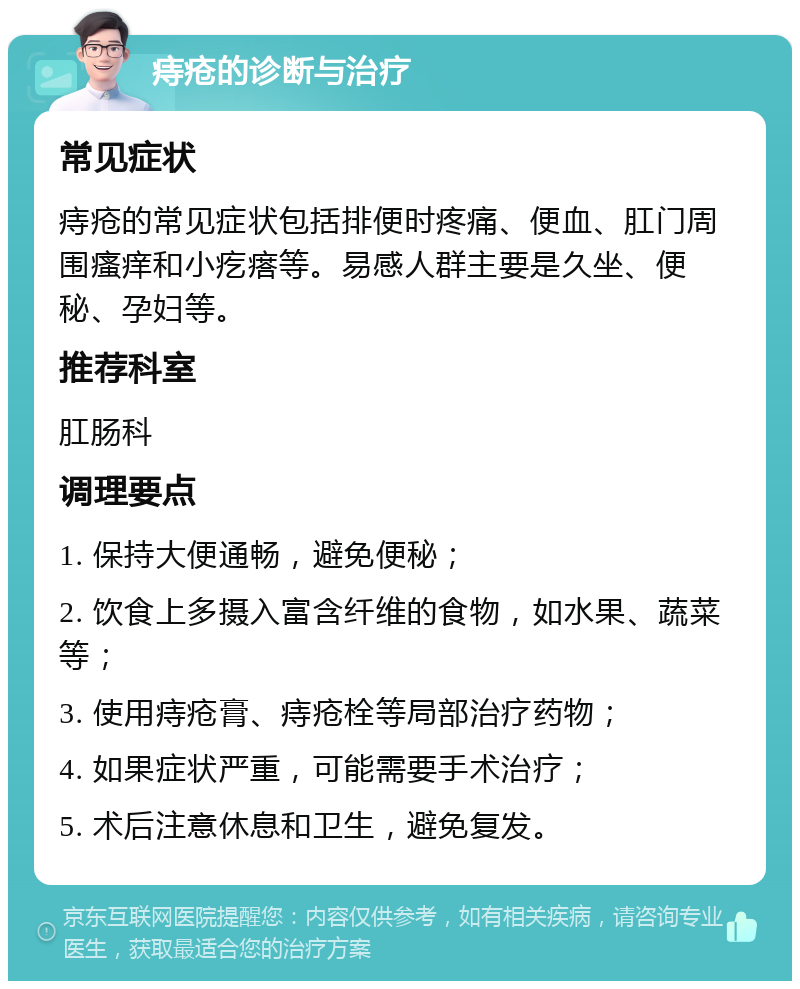 痔疮的诊断与治疗

常见症状

痔疮的常见症状包括排便时疼痛、便血、肛门周围瘙痒和小疙瘩等。易感人群主要是久坐、便秘、孕妇等。

推荐科室

肛肠科

调理要点

1. 保持大便通畅，避免便秘；

2. 饮食上多摄入富含纤维的食物，如水果、蔬菜等；

3. 使用痔疮膏、痔疮栓等局部治疗药物；

4. 如果症状严重，可能需要手术治疗；

5. 术后注意休息和卫生，避免复发。

京东互联网医院提醒您：内容仅供参考，如有相关疾病，请咨询专业医生，获取最适合您的治疗方案